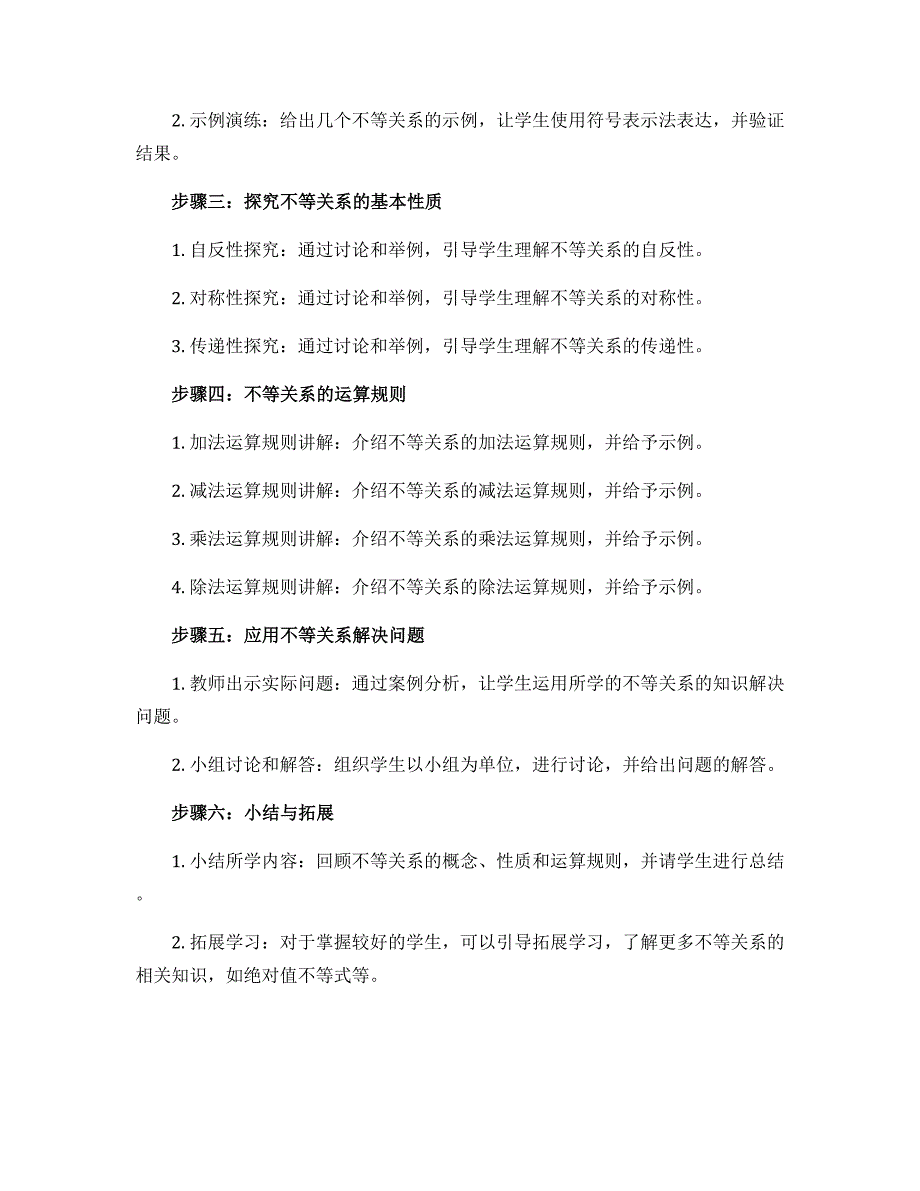 2. 示例演练：给出几个不等关系的示例，让学生使用符号表示法表达，并验证结果。

步骤三：探究不等关系的基本性质

1. 自反性探究：通过讨论和举例，引导学生理解不等关系的自反性。

2. 对称性探究：通过讨论和举例，引导学生理解不等关系的对称性。

3. 传递性探究：通过讨论和举例，引导学生理解不等关系的传递性。

步骤四：不等关系的运算规则

1. 加法运算规则讲解：介绍不等关系的加法运算规则，并给予示例。

2. 减法运算规则讲解：介绍不等关系的减法运算规则，并给予示例。

3. 乘法运算规则讲解：介绍不等关系的乘法运算规则，并给予示例。

4. 除法运算规则讲解：介绍不等关系的除法运算规则，并给予示例。

步骤五：应用不等关系解决问题

1. 教师出示实际问题：通过案例分析，让学生运用所学的不等关系的知识解决问题。

2. 小组讨论和解答：组织学生以小组为单位，进行讨论，并给出问题的解答。

步骤六：小结与拓展

1. 小结所学内容：回顾不等关系的概念、性质和运算规则，并请学生进行总结。

2. 拓展学习：对于掌握较好的学生，可以引导拓展学习，了解更多不等关系的相关知识，如绝对值不等式等。